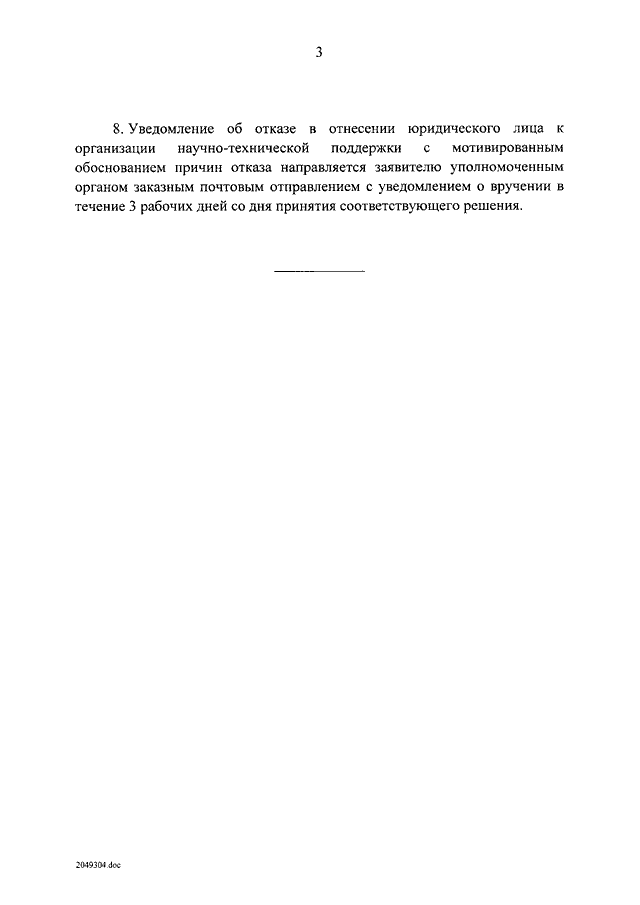 3

8. Уведомление об отказе в отнесении юридического лица к организации научно-технической поддержки с мотивированным обоснованием причин отказа направляется заявителю уполномоченным органом заказным почтовым отправлением с уведомлением о вручении в течение 3 рабочих дней со дня принятия соответствующего решения.

2049304.doc